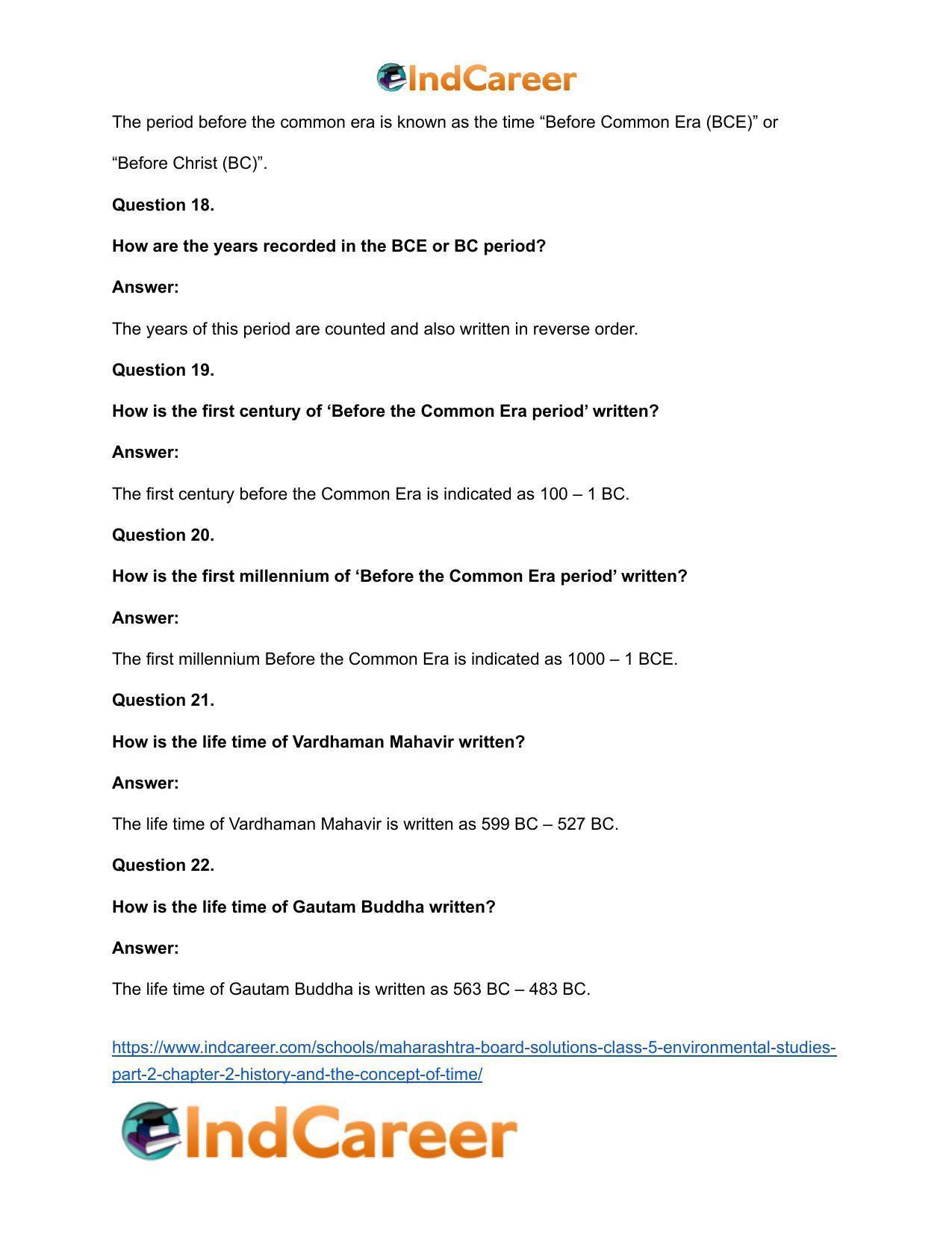 IndCareer

The period before the common era is known as the time "Before Common Era (BCE)" or "Before Christ (BC)".

Question 18.

How are the years recorded in the BCE or BC period?

Answer:

The years of this period are counted and also written in reverse order.

Question 19.

How is the first century of 'Before the Common Era period' written?

Answer:

The first century before the Common Era is indicated as 100 – 1 BC.

Question 20.

How is the first millennium of 'Before the Common Era period' written?

Answer:

The first millennium Before the Common Era is indicated as 1000 – 1 BCE.

Question 21.

How is the life time of Vardhaman Mahavir written?

Answer:

The life time of Vardhaman Mahavir is written as 599 BC – 527 BC.

Question 22.

How is the life time of Gautam Buddha written?

Answer:

The life time of Gautam Buddha is written as 563 BC – 483 BC.

https://www.indcareer.com/schools/maharashtra-board-solutions-class-5-environmental-studies-part-2-chapter-2-history-and-the-concept-of-time/

IndCareer